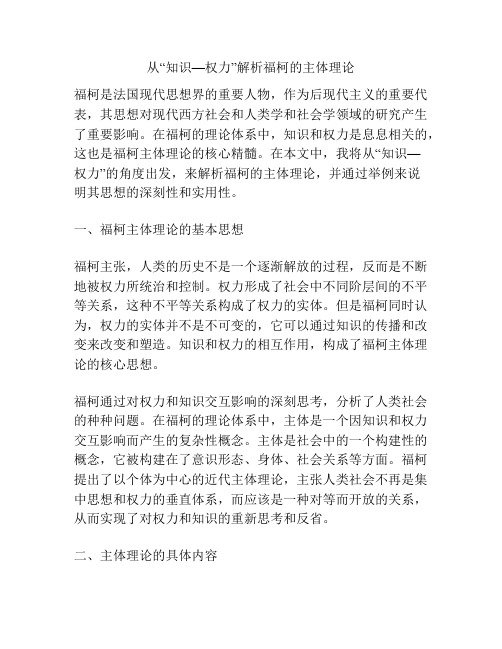 从“知识—权力”解析福柯的主体理论

福柯是法国现代思想界的重要人物，作为后现代主义的重要代表，其思想对现代西方社会和人类学和社会学领域的研究产生了重要影响。在福柯的理论体系中，知识和权力是息息相关的，这也是福柯主体理论的核心精髓。在本文中，我将从“知识—权力”的角度出发，来解析福柯的主体理论，并通过举例来说明其思想的深刻性和实用性。

一、福柯主体理论的基本思想

福柯主张，人类的历史不是一个逐渐解放的过程，反而是不断地被权力所统治和控制。权力形成了社会中不同阶层间的不平等关系，这种不平等关系构成了权力的实体。但是福柯同时认为，权力的实体并不是不可变的，它可以通过知识的传播和改变来改变和塑造。知识和权力的相互作用，构成了福柯主体理论的核心思想。

福柯通过对权力和知识交互影响的深刻思考，分析了人类社会的种种问题。在福柯的理论体系中，主体是一个因知识和权力交互影响而产生的复杂性概念。主体是社会中的一个构建性的概念，它被构建在了意识形态、身体、社会关系等方面。福柯提出了以个体为中心的近代主体理论，主张人类社会不再是集中思想和权力的垂直体系，而应该是一种对等而开放的关系，从而实现了对权力和知识的重新思考和反省。

二、主体理论的具体内容